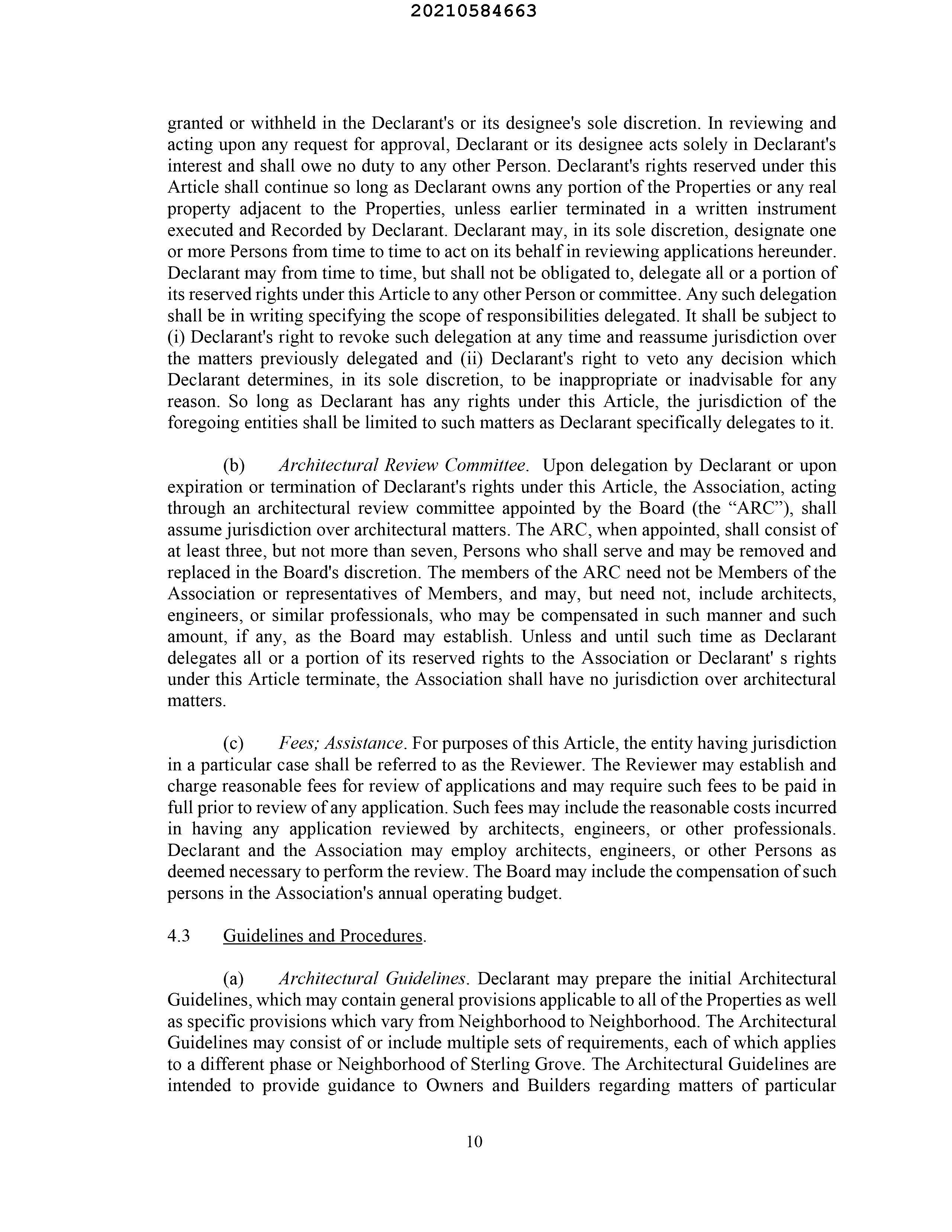 20210584663

granted or withheld in the Declarant's or its designee's sole discretion. In reviewing and acting upon any request for approval, Declarant or its designee acts solely in Declarant's interest and shall owe no duty to any other Person. Declarant's rights reserved under this Article shall continue so long as Declarant owns any portion of the Properties or any real property adjacent to the Properties, unless earlier terminated in a written instrument executed and Recorded by Declarant. Declarant may, in its sole discretion, designate one or more Persons from time to time to act on its behalf in reviewing applications hereunder. Declarant may from time to time, but shall not be obligated to, delegate all or a portion of its reserved rights under this Article to any other Person or committee. Any such delegation shall be in writing specifying the scope of responsibilities delegated. It shall be subject to (i) Declarant's right to revoke such delegation at any time and reassume jurisdiction over the matters previously delegated and (ii) Declarant's right to veto any decision which Declarant determines, in its sole discretion, to be inappropriate or inadvisable for any reason. So long as Declarant has any rights under this Article, the jurisdiction of the foregoing entities shall be limited to such matters as Declarant specifically delegates to it.

(b) Architectural Review Committee. Upon delegation by Declarant or upon expiration or termination of Declarant's rights under this Article, the Association, acting through an architectural review committee appointed by the Board (the “ARC”), shall assume jurisdiction over architectural matters. The ARC, when appointed, shall consist of at least three, but not more than seven, Persons who shall serve and may be removed and replaced in the Board's discretion. The members of the ARC need not be Members of the Association or representatives of Members, and may, but need not, include architects, engineers, or similar professionals, who may be compensated in such manner and such amount, if any, as the Board may establish. Unless and until such time as Declarant delegates all or a portion of its reserved rights to the Association or Declarant' s rights under this Article terminate, the Association shall have no jurisdiction over architectural matters.

(c) Fees; Assistance. For purposes of this Article, the entity having jurisdiction in a particular case shall be referred to as the Reviewer. The Reviewer may establish and charge reasonable fees for review of applications and may require such fees to be paid in full prior to review of any application. Such fees may include the reasonable costs incurred in having any application reviewed by architects, engineers, or other professionals. Declarant and the Association may employ architects, engineers, or other Persons as deemed necessary to perform the review. The Board may include the compensation of such persons in the Association's annual operating budget.

4.3 Guidelines and Procedures.

(a) Architectural Guidelines. Declarant may prepare the initial Architectural Guidelines, which may contain general provisions applicable to all of the Properties as well as specific provisions which vary from Neighborhood to Neighborhood. The Architectural Guidelines may consist of or include multiple sets of requirements, each of which applies to a different phase or Neighborhood of Sterling Grove. The Architectural Guidelines are intended to provide guidance to Owners and Builders regarding matters of particular

10